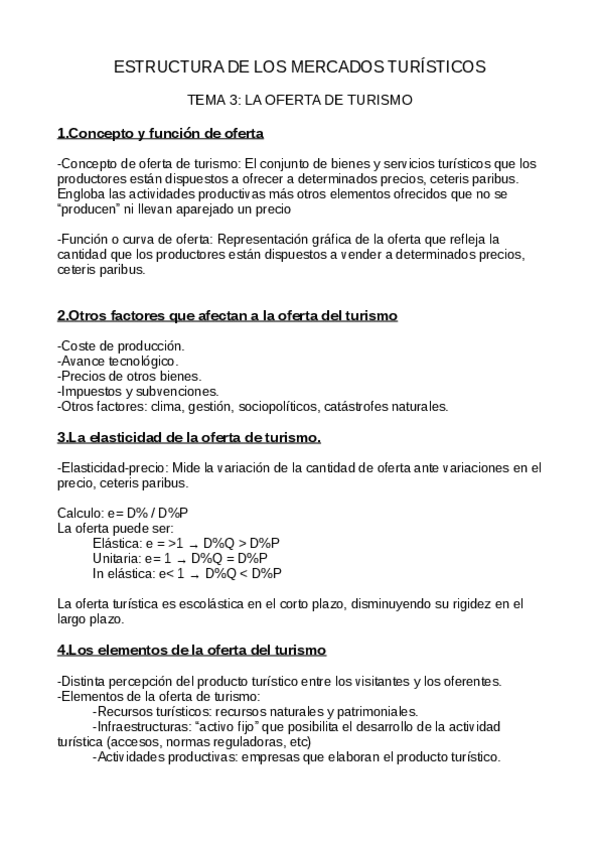 ESTRUCTURA DE LOS MERCADOS TURÍSTICOS

TEMA 3: LA OFERTA DE TURISMO

1.Concepto y función de oferta

-Concepto de oferta de turismo: El conjunto de bienes y servicios turísticos que los productores están dispuestos a ofrecer a determinados precios, ceteris paribus. Engloba las actividades productivas más otros elementos ofrecidos que no se "producen" ni llevan aparejado un precio

-Función o curva de oferta: Representación gráfica de la oferta que refleja la cantidad que los productores están dispuestos a vender a determinados precios, ceteris paribus.

2.Otros factores que afectan a la oferta del turismo

-Coste de producción.
-Avance tecnológico.
-Precios de otros bienes.
-Impuestos y subvenciones.
-Otros factores: clima, gestión, sociopolíticos, catástrofes naturales.

3.La elasticidad de la oferta de turismo.

-Elasticidad-precio: Mide la variación de la cantidad de oferta ante variaciones en el precio, ceteris paribus.

Calculo: e= D% / D%P
La oferta puede ser:
Elástica: e = >1 → D%Q > D%P
Unitaria: e= 1 → D%Q = D%P
In elástica: e< 1 → D%Q < D%P

La oferta turística es escolástica en el corto plazo, disminuyendo su rigidez en el largo plazo.

4.Los elementos de la oferta del turismo

-Distinta percepción del producto turístico entre los visitantes y los oferentes.
-Elementos de la oferta de turismo:
-Recursos turísticos: recursos naturales y patrimoniales.
-Infraestructuras: "activo fijo" que posibilita el desarrollo de la actividad turística (accesos, normas reguladoras, etc)
-Actividades productivas: empresas que elaboran el producto turístico.